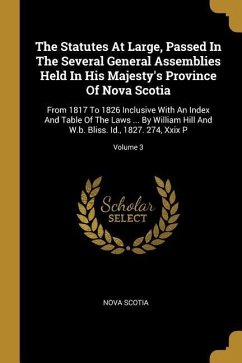 The Statutes At Large, Passed In The Several General Assemblies Held In His Majesty's Province Of Nova Scotia

From 1817 To 1826 Inclusive With An Index And Table Of The Laws ... By William Hill And W.b. Bliss. Id., 1827. 274, Xxix P

Volume 3

Scholar SELECT

NOVA SCOTIA